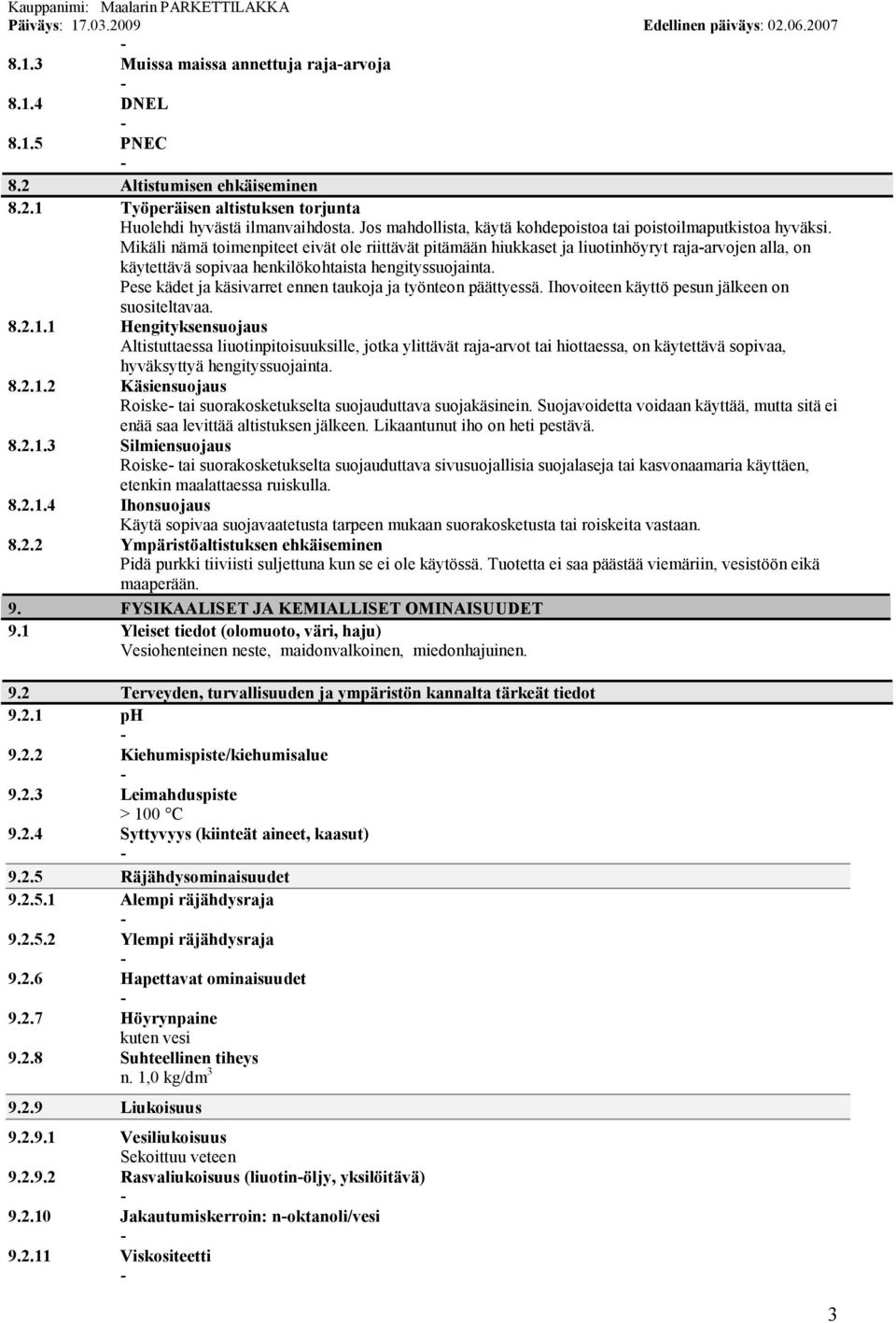 Kauppanimi: Maalarin PARKETTILAKKA
Päiväys: 17.03.2009 Edellinen päiväys: 02.06.2007

-

8.1.3 Muissa maissa annettuja raja-arvoja
-
8.1.4 DNEL
-
8.1.5 PNEC
-
8.2 Altistumisen ehkäiseminen
8.2.1 Työperäisen altistuksen torjunta
Huolehdi hyvästä ilmanvaihdosta. Jos mahdollista, käytä kohdepoistoa tai poistoilmaputkistoa hyväksi. Mikäli nämä toimenpiteet eivät ole riittävät pitämään hiukkaset ja liuotinhöyryt raja-arvojen alla, on käytettävä sopivaa henkilökohtaista hengityssuojainta.
Pese kädet ja käsivarret ennen taukoja ja työnteon päättyessä. Ihovoiteen käyttö pesun jälkeen on suositeltavaa.
8.2.1.1 Hengityksensuojaus
Altistuttaessa liuotinpitoisuuksille, jotka ylittävät raja-arvot tai hiottaessa, on käytettävä sopivaa, hyväksyttyä hengityssuojainta.
8.2.1.2 Käsiensuojaus
Roiske- tai suorakosketukselta suojauduttava suojakäsinein. Suojavoidetta voidaan käyttää, mutta sitä ei enää saa levittää altistuksen jälkeen. Likaantunut iho on heti pestävä.
8.2.1.3 Silmiensuojaus
Roiske- tai suorakosketukselta suojauduttava sivusuojallisia suojalaseja tai kasvonaamaria käyttäen, etenkin maalattaessa ruiskulla.
8.2.1.4 Ihonsuojaus
Käytä sopivaa suojavaatetusta tarpeen mukaan suorakosketusta tai roiskeita vastaan.
8.2.2 Ympäristöaltistuksen ehkäiseminen
Pidä purkki tiiviisti suljettuna kun se ei ole käytössä. Tuotetta ei saa päästää viemäriin, vesistöön eikä maaperään.
9. FYSIKAALISET JA KEMIALLISET OMINAISUUDET
9.1 Yleiset tiedot (olomuoto, väri, haju)
Vesiohenteinen neste, maidonvalkoinen, miedonhajuinen.

9.2 Terveyden, turvallisuuden ja ympäristön kannalta tärkeät tiedot
9.2.1 pH
-
9.2.2 Kiehumispiste/kiehumisalue
-
9.2.3 Leimahduspiste
> 100 °C
9.2.4 Syttyvyys (kiinteät aineet, kaasut)
-
9.2.5 Räjähdysominaisuudet
9.2.5.1 Alempi räjähdysraja
-
9.2.5.2 Ylempi räjähdysraja
-
9.2.6 Hapettavat ominaisuudet
-
9.2.7 Höyrynpaine
kuten vesi
9.2.8 Suhteellinen tiheys
n. 1,0 kg/dm$^3$
9.2.9 Liukoisuus
9.2.9.1 Vesiliukoisuus
Sekoittuu veteen
9.2.9.2 Rasvaliukoisuus (liuotin-öljy, yksilöitävä)
-
9.2.10 Jakautumiskerroin: n-oktanoli/vesi
-
9.2.11 Viskositeetti
-

3